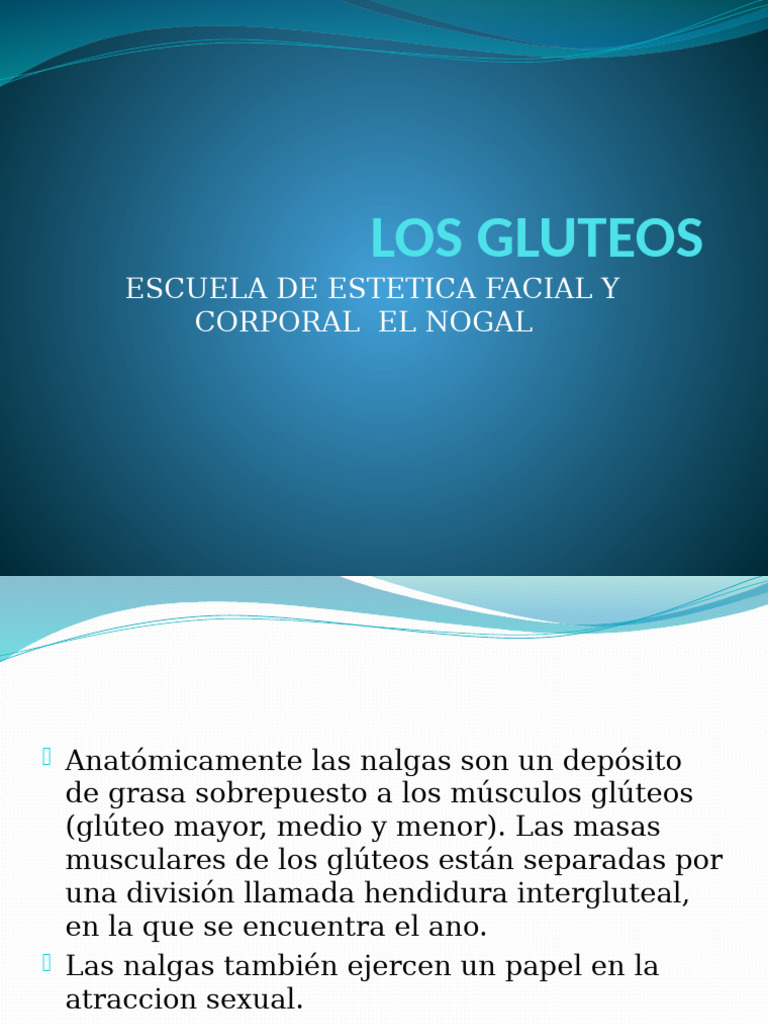 LOS GLUTEOS

ESCUELA DE ESTETICA FACIAL Y CORPORAL EL NOGAL

Anatómicamente las nalgas son un depósito de grasa sobrepuesto a los músculos glúteos (glúteo mayor, medio y menor). Las masas musculares de los glúteos están separadas por una división llamada hendidura intergluteal, en la que se encuentra el ano.

Las nalgas también ejercen un papel en la atraccion sexual.